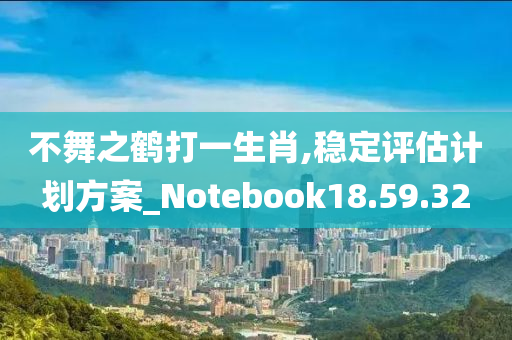 不舞之鹤打一生肖,稳定评估计划方案_Notebook18.59.32